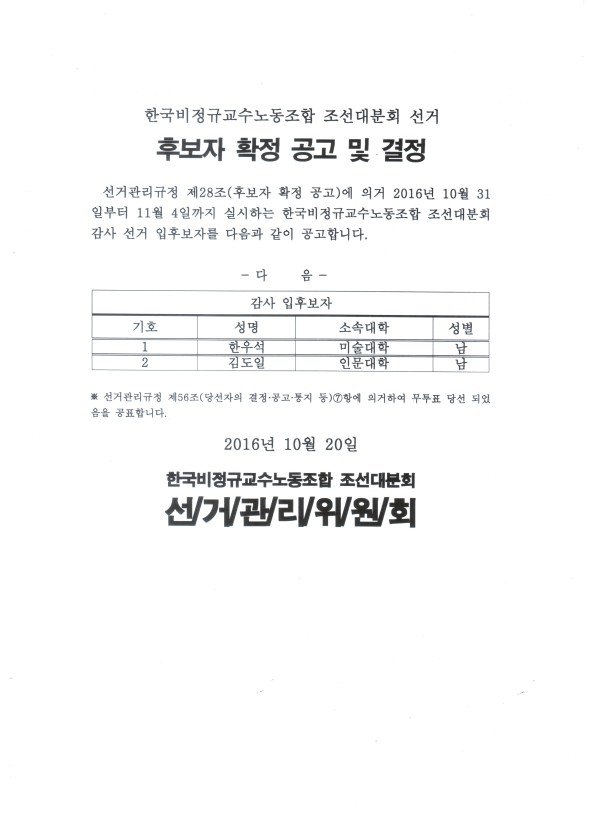 한국비정규교수노동조합 조선대분회 선거

후보자 확정 공고 및 결정

선거관리규정 제28조(후보자 확정 공고)에 의거 2016년 10월 31일부터 11월 4일까지 실시하는 한국비정규교수노동조합 조선대분회 감사 선거 입후보자를 다음과 같이 공고합니다.

- 다 음 -

| 감사 입후보자 | | | |
|---|---|---|---|
| 기호 | 성명 | 소속대학 | 성별 |
| 1 | 한우석 | 미술대학 | 남 |
| 2 | 김도일 | 인문대학 | 남 |

※ 선거관리규정 제56조(당선자의 결정·공고·통지 등)⑦항에 의거하여 무투표 당선 되었음을 공표합니다.

2016년 10월 20일

한국비정규교수노동조합 조선대분회
선/거/관/리/위/원/회